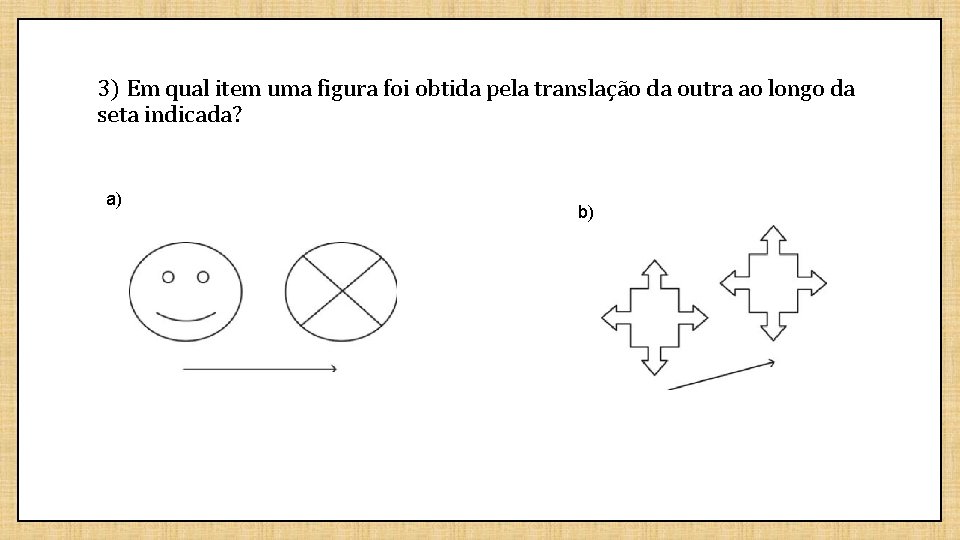 3) Em qual item uma figura foi obtida pela translação da outra ao longo da seta indicada?

a)

b)